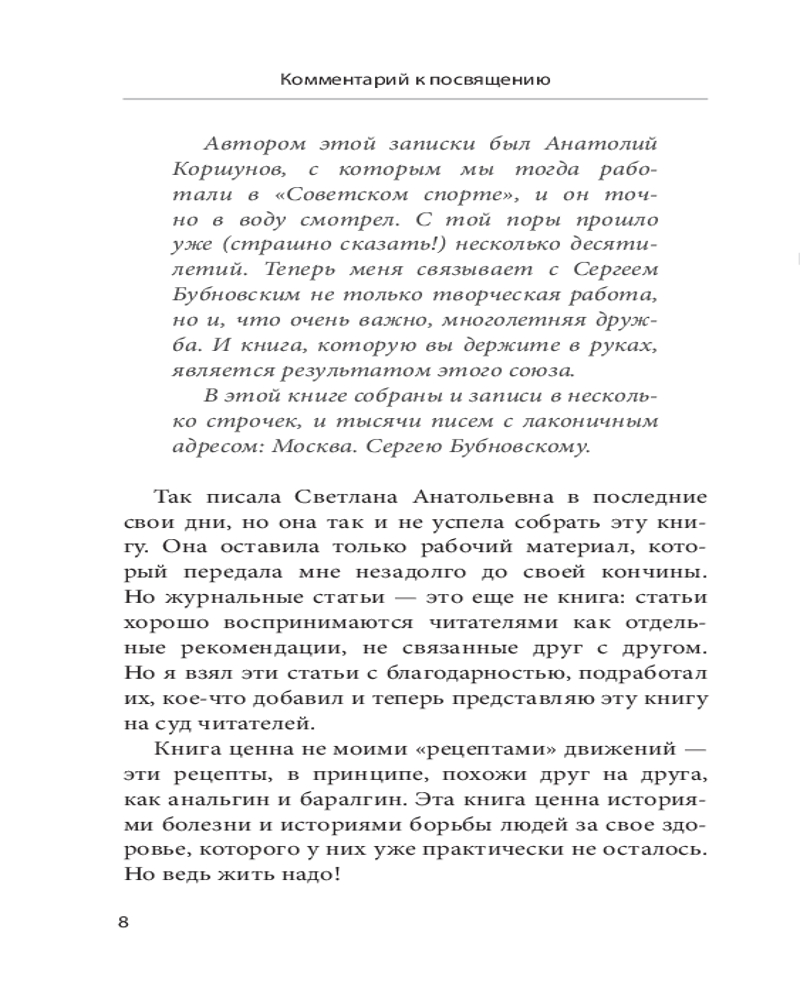 Комментарий к посвящению

Автором этой записки был Анатолий Коршунов, с которым мы тогда работали в «Советском спорте», и он точно в воду смотрел. С той поры прошло уже (страшно сказать!) несколько десятилетий. Теперь меня связывает с Сергеем Бубновским не только творческая работа, но и, что очень важно, многолетняя дружба. И книга, которую вы держите в руках, является результатом этого союза.

В этой книге собраны и записи в несколько строчек, и тысячи писем с лаконичным адресом: Москва. Сергею Бубновскому.

Так писала Светлана Анатольевна в последние свои дни, но она так и не успела собрать эту книгу. Она оставила только рабочий материал, который передала мне незадолго до своей кончины. Но журнальные статьи — это еще не книга: статьи хорошо воспринимаются читателями как отдельные рекомендации, не связанные друг с другом. Но я взял эти статьи с благодарностью, подработал их, кое-что добавил и теперь представляю эту книгу на суд читателей.

Книга ценна не моими «рецептами» движений — эти рецепты, в принципе, похожи друг на друга, как анальгин и баралгин. Эта книга ценна историями болезни и историями борьбы людей за свое здоровье, которого у них уже практически не осталось. Но ведь жить надо!

8